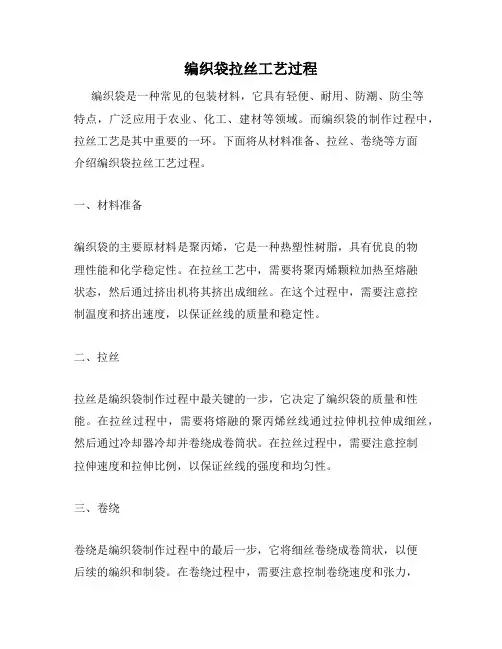 编织袋拉丝工艺过程

编织袋是一种常见的包装材料，它具有轻便、耐用、防潮、防尘等特点，广泛应用于农业、化工、建材等领域。而编织袋的制作过程中，拉丝工艺是其中重要的一环。下面将从材料准备、拉丝、卷绕等方面介绍编织袋拉丝工艺过程。

一、材料准备

编织袋的主要原材料是聚丙烯，它是一种热塑性树脂，具有优良的物理性能和化学稳定性。在拉丝工艺中，需要将聚丙烯颗粒加热至熔融状态，然后通过挤出机将其挤出成细丝。在这个过程中，需要注意控制温度和挤出速度，以保证丝线的质量和稳定性。

二、拉丝

拉丝是编织袋制作过程中最关键的一步，它决定了编织袋的质量和性能。在拉丝过程中，需要将熔融的聚丙烯丝线通过拉伸机拉伸成细丝，然后通过冷却器冷却并卷绕成卷筒状。在拉丝过程中，需要注意控制拉伸速度和拉伸比例，以保证丝线的强度和均匀性。

三、卷绕

卷绕是编织袋制作过程中的最后一步，它将细丝卷绕成卷筒状，以便后续的编织和制袋。在卷绕过程中，需要注意控制卷绕速度和张力，